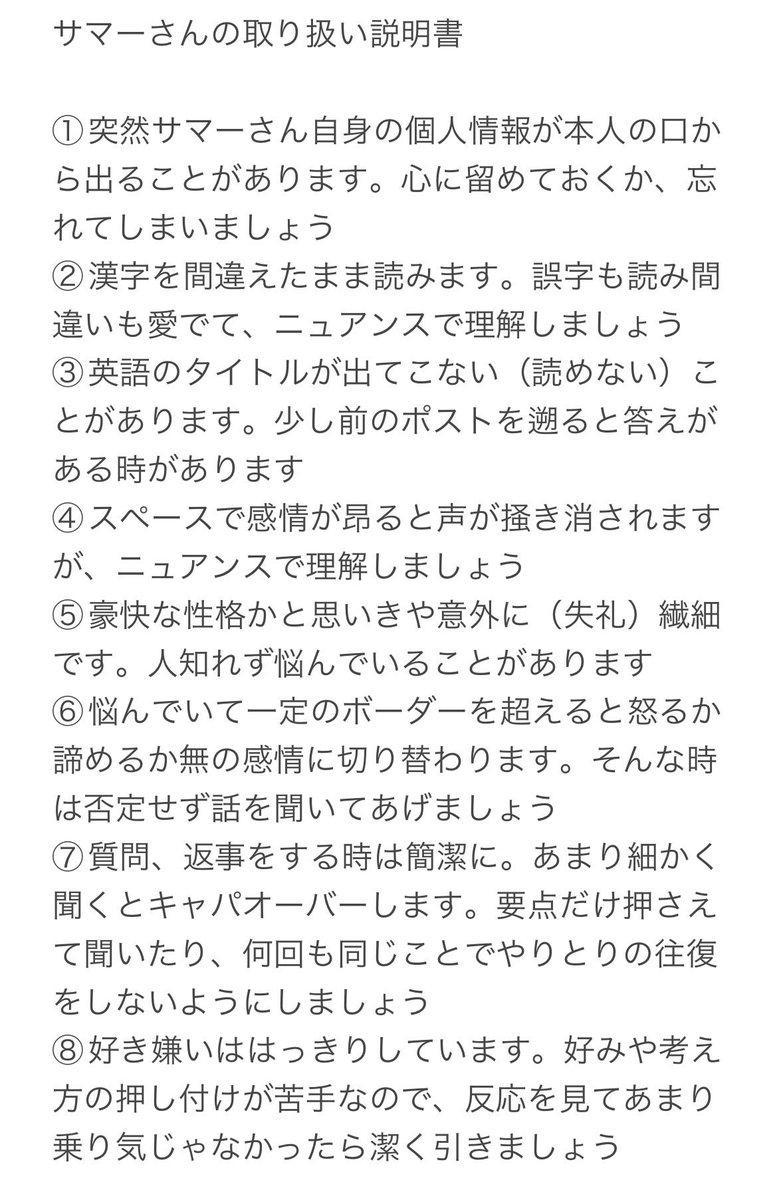 サマーさんの取り扱い説明書

①突然サマーさん自身の個人情報が本人の口から出ることがあります。心に留めておくか、忘れてしまいましょう
②漢字を間違えたまま読みます。誤字も読み間違いも愛でて、ニュアンスで理解しましょう
③英語のタイトルが出てこない（読めない）ことがあります。少し前のポストを遡ると答えがある時があります
④スペースで感情が昂ると声が掻き消されますが、ニュアンスで理解しましょう
⑤豪快な性格かと思いきや意外に（失礼）繊細です。人知れず悩んでいることがあります
⑥悩んでいて一定のボーダーを超えると怒るか諦めるか無の感情に切り替わります。そんな時は否定せず話を聞いてあげましょう
⑦質問、返事をする時は簡潔に。あまり細かく聞くとキャパオーバーします。要点だけ押さえて聞いたり、何回も同じことでやりとりの往復をしないようにしましょう
⑧好き嫌いははっきりしています。好みや考え方の押し付けが苦手なので、反応を見てあまり乗り気じゃなかったら潔く引きましょう